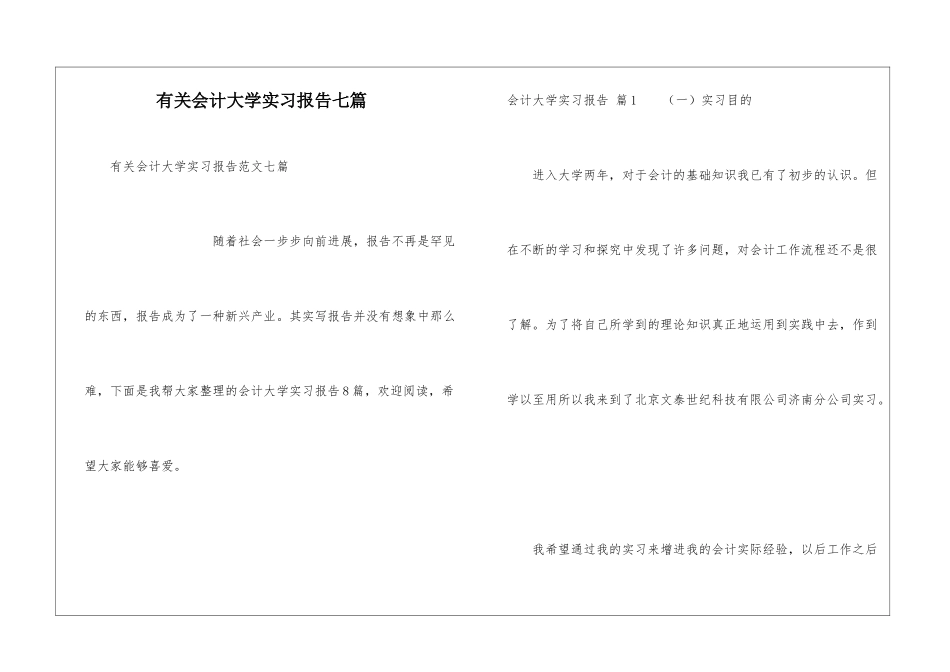 有关会计大学实习报告七篇

有关会计大学实习报告范文七篇

随着社会一步步向前进展，报告不再是罕见的东西，报告成为了一种新兴产业。其实写报告并没有想象中那么难，下面是我帮大家整理的会计大学实习报告8篇，欢迎阅读，希望大家能够喜爱。

会计大学实习报告 篇1　（一）实习目的

进入大学两年，对于会计的基础知识我已有了初步的认识。但在不断的学习和探究中发现了许多问题，对会计工作流程还不是很了解。为了将自己所学到的理论知识真正地运用到实践中去，作到学以至用所以我来到了北京文泰世纪科技有限公司济南分公司实习。

我希望通过我的实习来增进我的会计实际经验，以后工作之后